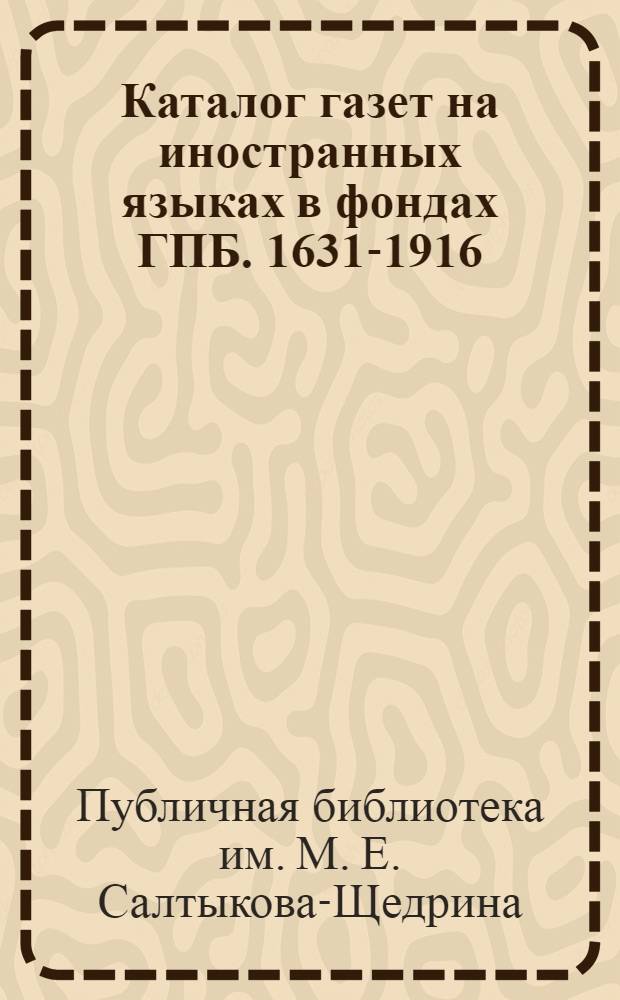 Каталог газет на иностранных языках в фондах ГПБ. 1631-1916

Публичная библиотека им. М. Е. Салтыкова-Щедрина